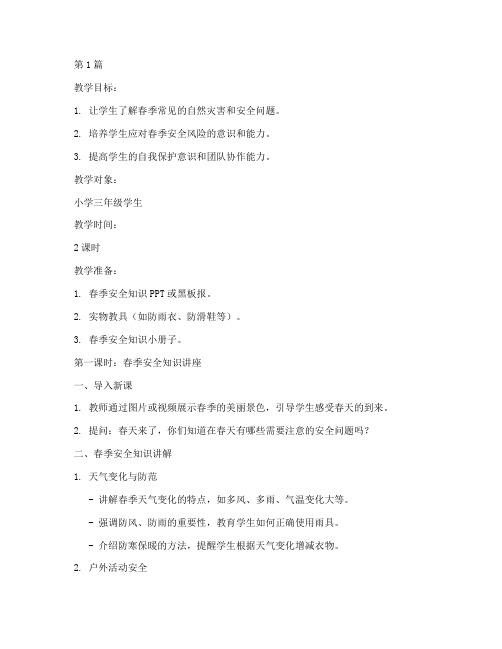 第1篇

教学目标：

1. 让学生了解春季常见的自然灾害和安全问题。

2. 培养学生应对春季安全风险的意识和能力。

3. 提高学生的自我保护意识和团队协作能力。

教学对象：

小学三年级学生

教学时间：

2课时

教学准备：

1. 春季安全知识PPT或黑板报。

2. 实物教具（如防雨衣、防滑鞋等）。

3. 春季安全知识小册子。

第一课时：春季安全知识讲座

一、导入新课

1. 教师通过图片或视频展示春季的美丽景色，引导学生感受春天的到来。

2. 提问：春天来了，你们知道在春天有哪些需要注意的安全问题吗？

二、春季安全知识讲解

1. 天气变化与防范

- 讲解春季天气变化的特点，如多风、多雨、气温变化大等。

- 强调防风、防雨的重要性，教育学生如何正确使用雨具。

- 介绍防寒保暖的方法，提醒学生根据天气变化增减衣物。

2. 户外活动安全